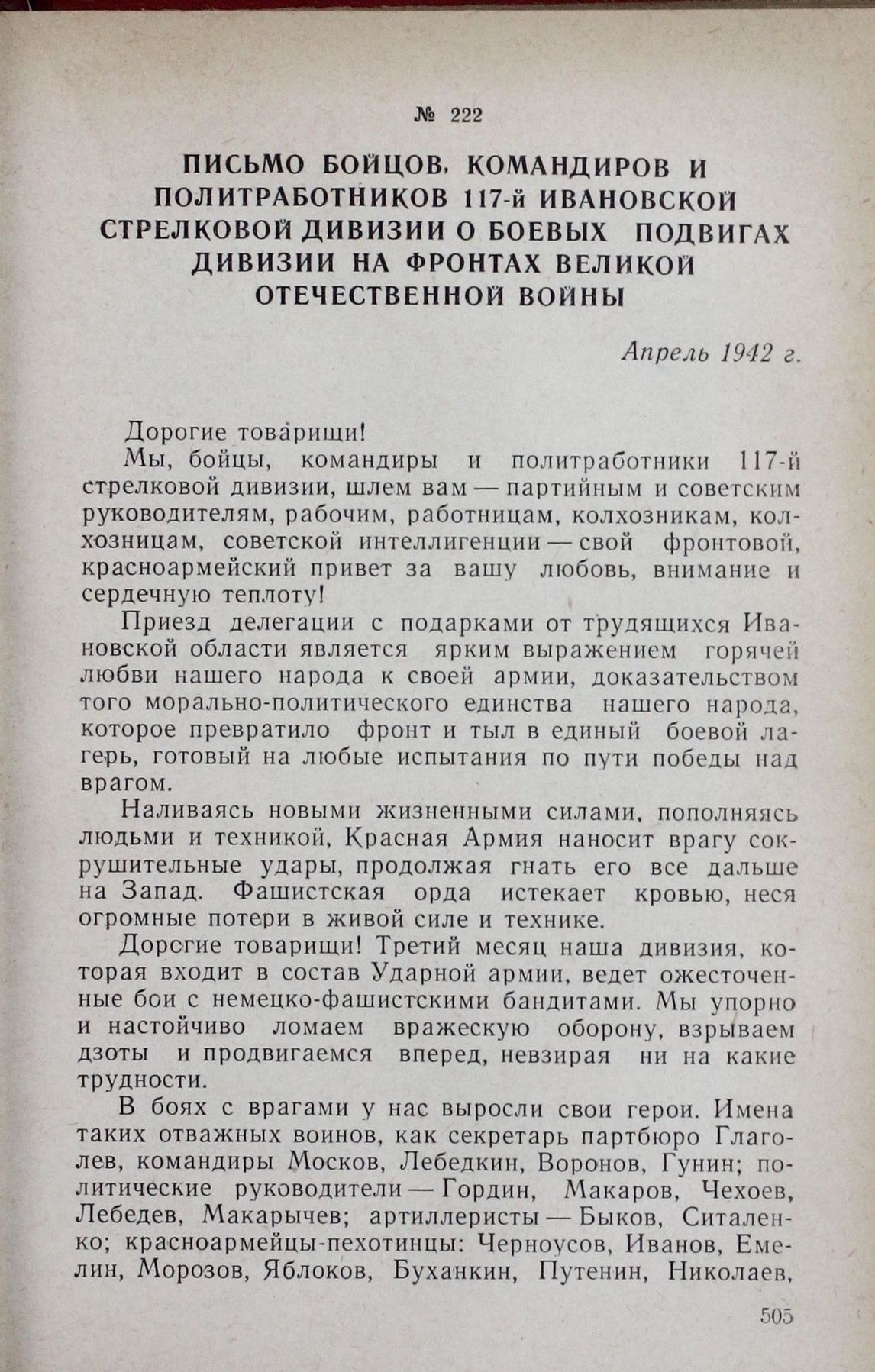 № 222

ПИСЬМО БОЙЦОВ, КОМАНДИРОВ И ПОЛИТРАБОТНИКОВ 117-й ИВАНОВСКОЙ СТРЕЛКОВОЙ ДИВИЗИИ О БОЕВЫХ ПОДВИГАХ ДИВИЗИИ НА ФРОНТАХ ВЕЛИКОЙ ОТЕЧЕСТВЕННОЙ ВОЙНЫ

Апрель 1942 г.

Дорогие товарищи!

Мы, бойцы, командиры и политработники 117-й стрелковой дивизии, шлем вам — партийным и советским руководителям, рабочим, работницам, колхозникам, колхозницам, советской интеллигенции — свой фронтовой, красноармейский привет за вашу любовь, внимание и сердечную теплоту!

Приезд делегации с подарками от трудящихся Ивановской области является ярким выражением горячей любви нашего народа к своей армии, доказательством того морально-политического единства нашего народа, которое превратило фронт и тыл в единый боевой лагерь, готовый на любые испытания по пути победы над врагом.

Наливаясь новыми жизненными силами, пополняясь людьми и техникой, Красная Армия наносит врагу сокрушительные удары, продолжая гнать его все дальше на Запад. Фашистская орда истекает кровью, неся огромные потери в живой силе и технике.

Дорогие товарищи! Третий месяц наша дивизия, которая входит в состав Ударной армии, ведет ожесточенные бои с немецко-фашистскими бандитами. Мы упорно и настойчиво ломаем вражескую оборону, взрываем дзоты и продвигаемся вперед, невзирая ни на какие трудности.

В боях с врагами у нас выросли свои герои. Имена таких отважных воинов, как секретарь партбюро Глаголев, командиры Москов, Лебедкин, Воронов, Гунин; политические руководители — Гордин, Макаров, Чехоев, Лебедев, Макарычев; артиллеристы — Быков, Ситаленко; красноармейцы-пехотинцы: Черноусов, Иванов, Емелин, Морозов, Яблоков, Буханкин, Путенин, Николаев,

505